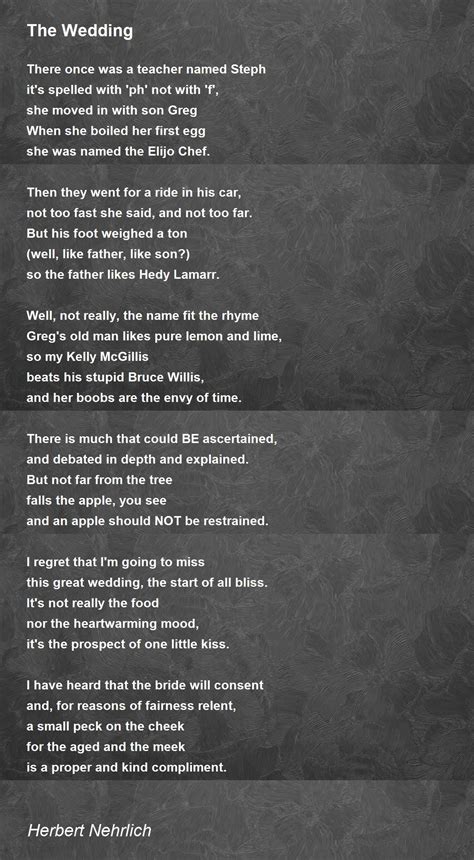 The Wedding

There once was a teacher named Steph
it's spelled with 'ph' not with 'f',
she moved in with son Greg
When she boiled her first egg
she was named the Elijo Chef.

Then they went for a ride in his car,
not too fast she said, and not too far.
But his foot weighed a ton
(well, like father, like son?)
so the father likes Hedy Lamarr.

Well, not really, the name fit the rhyme
Greg's old man likes pure lemon and lime,
so my Kelly McGillis
beats his stupid Bruce Willis,
and her boobs are the envy of time.

There is much that could BE ascertained,
and debated in depth and explained.
But not far from the tree
falls the apple, you see
and an apple should NOT be restrained.

I regret that I'm going to miss
this great wedding, the start of all bliss.
It's not really the food
nor the heartwarming mood,
it's the prospect of one little kiss.

I have heard that the bride will consent
and, for reasons of fairness relent,
a small peck on the cheek
for the aged and the meek
is a proper and kind compliment.

Herbert Nehrlich